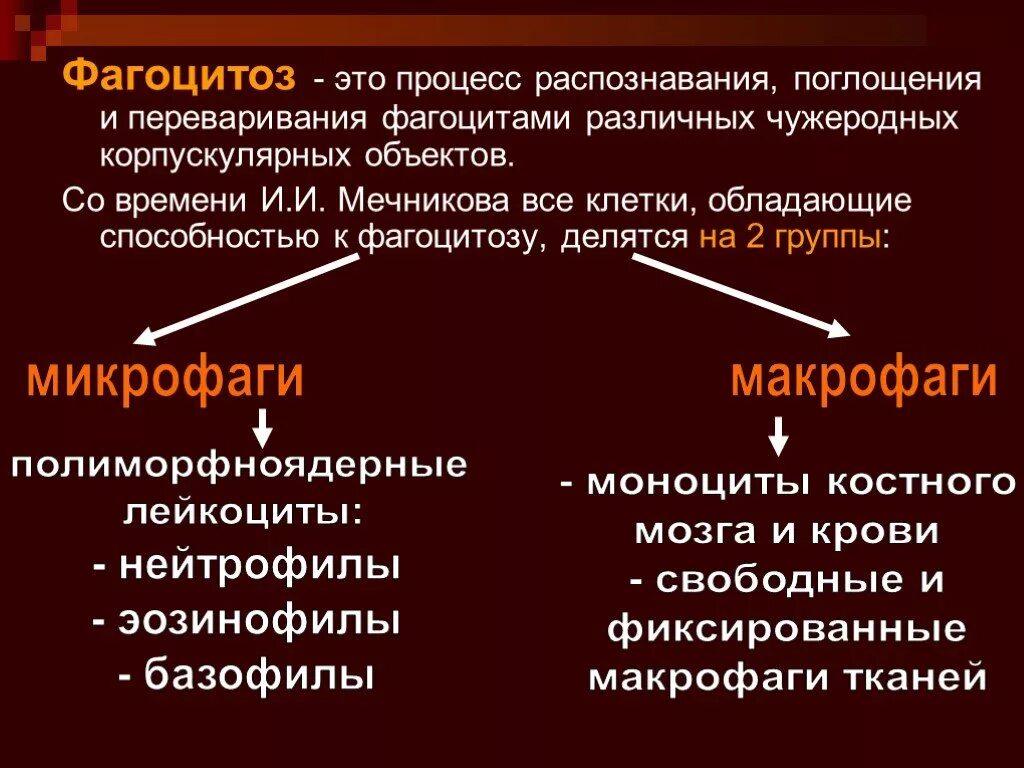 Фагоцитоз - это процесс распознавания, поглощения и переваривания фагоцитами различных чужеродных корпускулярных объектов.

Со времени И.И. Мечникова все клетки, обладающие способностью к фагоцитозу, делятся на 2 группы:

микрофаги

полиморфноядерные лейкоциты:
- нейтрофилы
- эозинофилы
- базофилы

макрофаги

- моноциты костного мозга и крови
- свободные и фиксированные макрофаги тканей